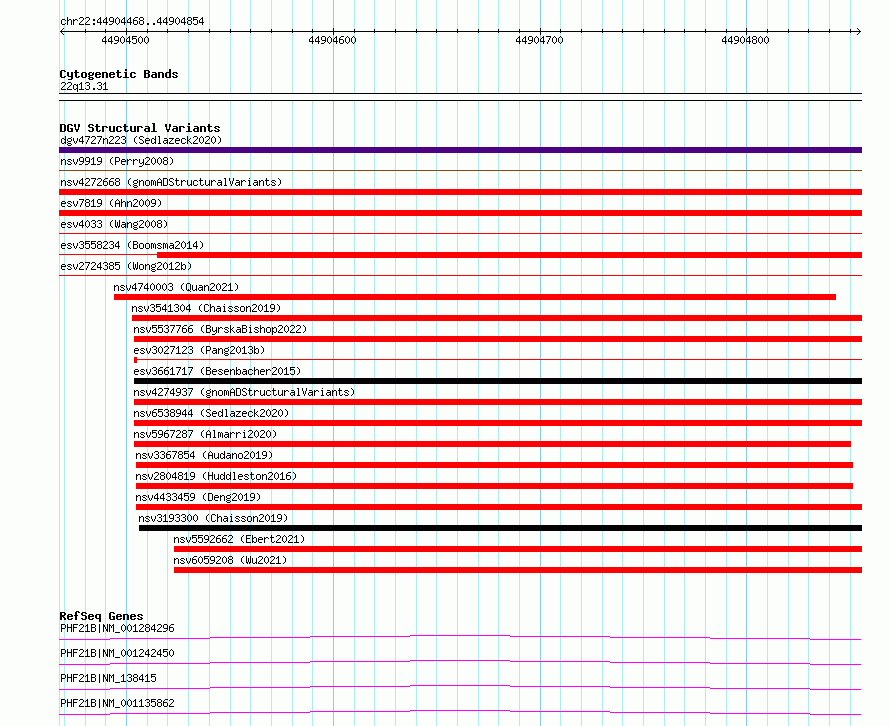 chr22:44904468..44904854

44904500 44904600 44904700 44904800

Cytogenetic Bands
22q13.31

DGV Structural Variants
dgv4727n223 (Sedlazeck2020)
nsv9919 (Perry2008)
nsv4272668 (gnomADStructuralVariants)
esv7819 (Ahn2009)
esv4033 (Wang2008)
esv3558234 (Boomsma2014)
esv2724385 (Wong2012b)
nsv4740003 (Quan2021)
nsv3541304 (Chaisson2019)
nsv5537766 (ByrskaBishop2022)
esv3027123 (Pang2013b)
esv3661717 (Besenbacher2015)
nsv4274937 (gnomADStructuralVariants)
nsv6538944 (Sedlazeck2020)
nsv5967287 (Almarri2020)
nsv3367854 (Audano2019)
nsv2804819 (Huddleston2016)
nsv4433459 (Deng2019)
nsv3193300 (Chaisson2019)
nsv5592662 (Ebert2021)
nsv6059208 (Wu2021)

RefSeq Genes
PHF21B|NM_001284296
PHF21B|NM_001242450
PHF21B|NM_138415
PHF21B|NM_001135862